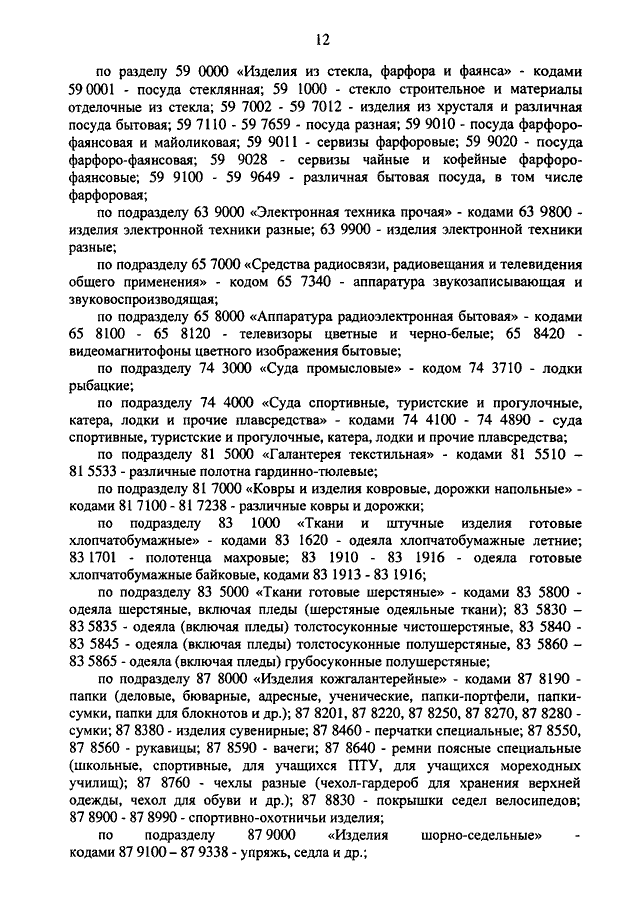 12

по разделу 59 0000 «Изделия из стекла, фарфора и фаянса» - кодами 59 0001 - посуда стеклянная; 59 1000 - стекло строительное и материалы отделочные из стекла; 59 7002 - 59 7012 - изделия из хрусталя и различная посуда бытовая; 59 7110 - 59 7659 - посуда разная; 59 9010 - посуда фарфоро-фаянсовая и майоликовая; 59 9011 - сервизы фарфоровые; 59 9020 - посуда фарфоро-фаянсовая; 59 9028 - сервизы чайные и кофейные фарфоро-фаянсовые; 59 9100 - 59 9649 - различная бытовая посуда, в том числе фарфоровая;

по подразделу 63 9000 «Электронная техника прочая» - кодами 63 9800 - изделия электронной техники разные; 63 9900 - изделия электронной техники разные;

по подразделу 65 7000 «Средства радиосвязи, радиовещания и телевидения общего применения» - кодом 65 7340 - аппаратура звукозаписывающая и звуковоспроизводящая;

по подразделу 65 8000 «Аппаратура радиоэлектронная бытовая» - кодами 65 8100 - 65 8120 - телевизоры цветные и черно-белые; 65 8420 - видеомагнитофоны цветного изображения бытовые;

по подразделу 74 3000 «Суда промысловые» - кодом 74 3710 - лодки рыбацкие;

по подразделу 74 4000 «Суда спортивные, туристские и прогулочные, катера, лодки и прочие плавсредства» - кодами 74 4100 - 74 4890 - суда спортивные, туристские и прогулочные, катера, лодки и прочие плавсредства;

по подразделу 81 5000 «Галантерея текстильная» - кодами 81 5510 – 81 5533 - различные полотна гардинно-тюлевые;

по подразделу 81 7000 «Ковры и изделия ковровые, дорожки напольные» - кодами 81 7100 - 81 7238 - различные ковры и дорожки;

по подразделу 83 1000 «Ткани и штучные изделия готовые хлопчатобумажные» - кодами 83 1620 - одеяла хлопчатобумажные летние; 83 1701 - полотенца махровые; 83 1910 - 83 1916 - одеяла готовые хлопчатобумажные байковые, кодами 83 1913 - 83 1916;

по подразделу 83 5000 «Ткани готовые шерстяные» - кодами 83 5800 - одеяла шерстяные, включая пледы (шерстяные одеяльные ткани); 83 5830 – 83 5835 - одеяла (включая пледы) толстосуконные чистошерстяные, 83 5840 - 83 5845 - одеяла (включая пледы) толстосуконные полушерстяные, 83 5860 – 83 5865 - одеяла (включая пледы) грубосуконные полушерстяные;

по подразделу 87 8000 «Изделия кожгалантерейные» - кодами 87 8190 - папки (деловые, бюварные, адресные, ученические, папки-портфели, папки-сумки, папки для блокнотов и др.); 87 8201, 87 8220, 87 8250, 87 8270, 87 8280 - сумки; 87 8380 - изделия сувенирные; 87 8460 - перчатки специальные; 87 8550, 87 8560 - рукавицы; 87 8590 - вачеги; 87 8640 - ремни поясные специальные (школьные, спортивные, для учащихся ПТУ, для учащихся мореходных училищ); 87 8760 - чехлы разные (чехол-гардероб для хранения верхней одежды, чехол для обуви и др.); 87 8830 - покрышки седел велосипедов; 87 8900 - 87 8990 - спортивно-охотничьи изделия;

по подразделу 87 9000 «Изделия шорно-седельные» - кодами 87 9100 – 87 9338 - упряжь, седла и др.;